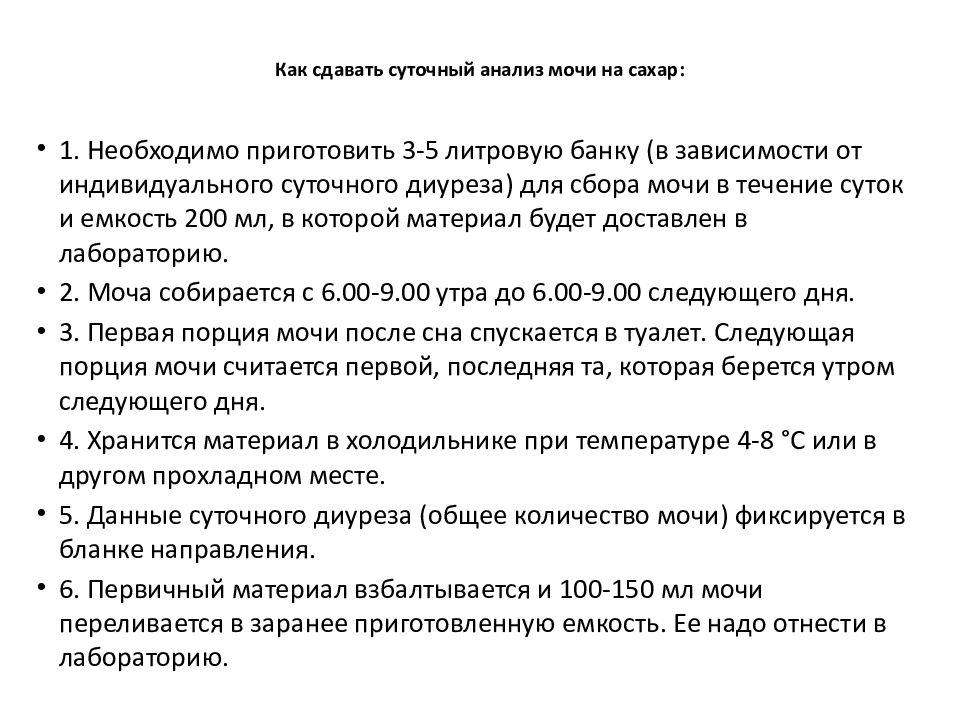 Как сдавать суточный анализ мочи на сахар:

• 1. Необходимо приготовить 3-5 литровую банку (в зависимости от индивидуального суточного диуреза) для сбора мочи в течение суток и емкость 200 мл, в которой материал будет доставлен в лабораторию.

• 2. Моча собирается с 6.00-9.00 утра до 6.00-9.00 следующего дня.

• 3. Первая порция мочи после сна спускается в туалет. Следующая порция мочи считается первой, последняя та, которая берется утром следующего дня.

• 4. Хранится материал в холодильнике при температуре 4-8 °С или в другом прохладном месте.

• 5. Данные суточного диуреза (общее количество мочи) фиксируется в бланке направления.

• 6. Первичный материал взбалтывается и 100-150 мл мочи переливается в заранее приготовленную емкость. Ее надо отнести в лабораторию.